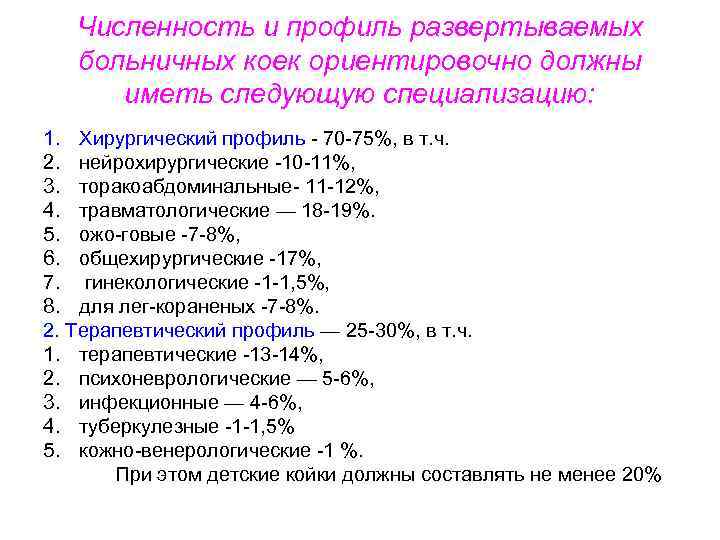 Численность и профиль развертываемых больничных коек ориентировочно должны иметь следующую специализацию:

1. Хирургический профиль - 70-75%, в т.ч.
2. нейрохирургические -10-11%,
3. торакоабдоминальные- 11-12%,
4. травматологические — 18-19%.
5. ожо-говые -7-8%,
6. общехирургические -17%,
7. гинекологические -1-1,5%,
8. для лег-кораненых -7-8%.
2. Терапевтический профиль — 25-30%, в т.ч.
1. терапевтические -13-14%,
2. психоневрологические — 5-6%,
3. инфекционные — 4-6%,
4. туберкулезные -1-1,5%
5. кожно-венерологические -1 %.
При этом детские койки должны составлять не менее 20%